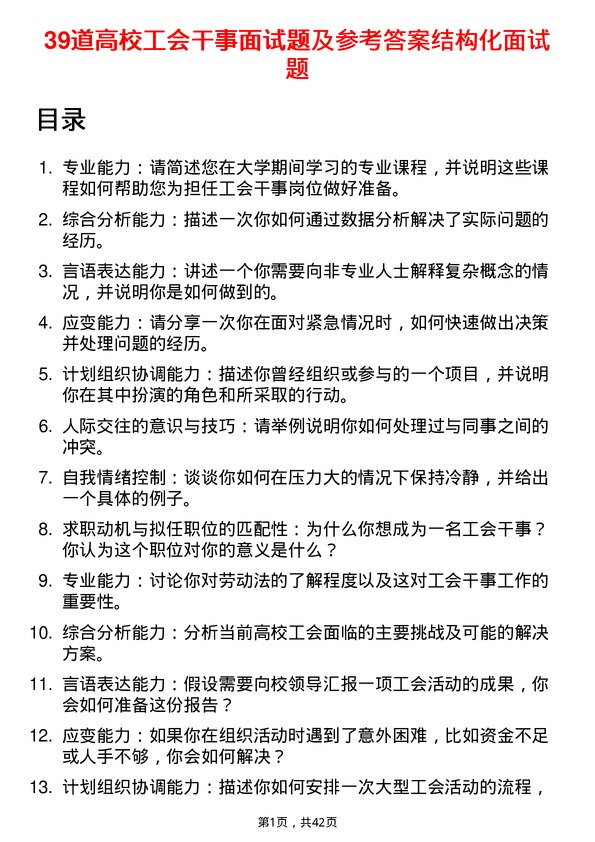 39道高校工会干事面试题及参考答案结构化面试题

目录

1. 专业能力：请简述您在大学期间学习的专业课程，并说明这些课程如何帮助您为担任工会干事岗位做好准备。
2. 综合分析能力：描述一次你如何通过数据分析解决了实际问题的经历。
3. 言语表达能力：讲述一个你需要向非专业人士解释复杂概念的情况，并说明你是如何做到的。
4. 应变能力：请分享一次你在面对紧急情况时，如何快速做出决策并处理问题的经历。
5. 计划组织协调能力：描述你曾经组织或参与的一个项目，并说明你在其中扮演的角色和所采取的行动。
6. 人际交往的意识与技巧：请举例说明你如何处理过与同事之间的冲突。
7. 自我情绪控制：谈谈你如何在压力大的情况下保持冷静，并给出一个具体的例子。
8. 求职动机与拟任职位的匹配性：为什么你想成为一名工会干事？你认为这个职位对你的意义是什么？
9. 专业能力：讨论你对劳动法的了解程度以及这对工会干事工作的重要性。
10. 综合分析能力：分析当前高校工会面临的主要挑战及可能的解决方案。
11. 言语表达能力：假设需要向校领导汇报一项工会活动的成果，你会如何准备这份报告？
12. 应变能力：如果你在组织活动时遇到了意外困难，比如资金不足或人手不够，你会如何解决？
13. 计划组织协调能力：描述你如何安排一次大型工会活动的流程，

第1页，共42页